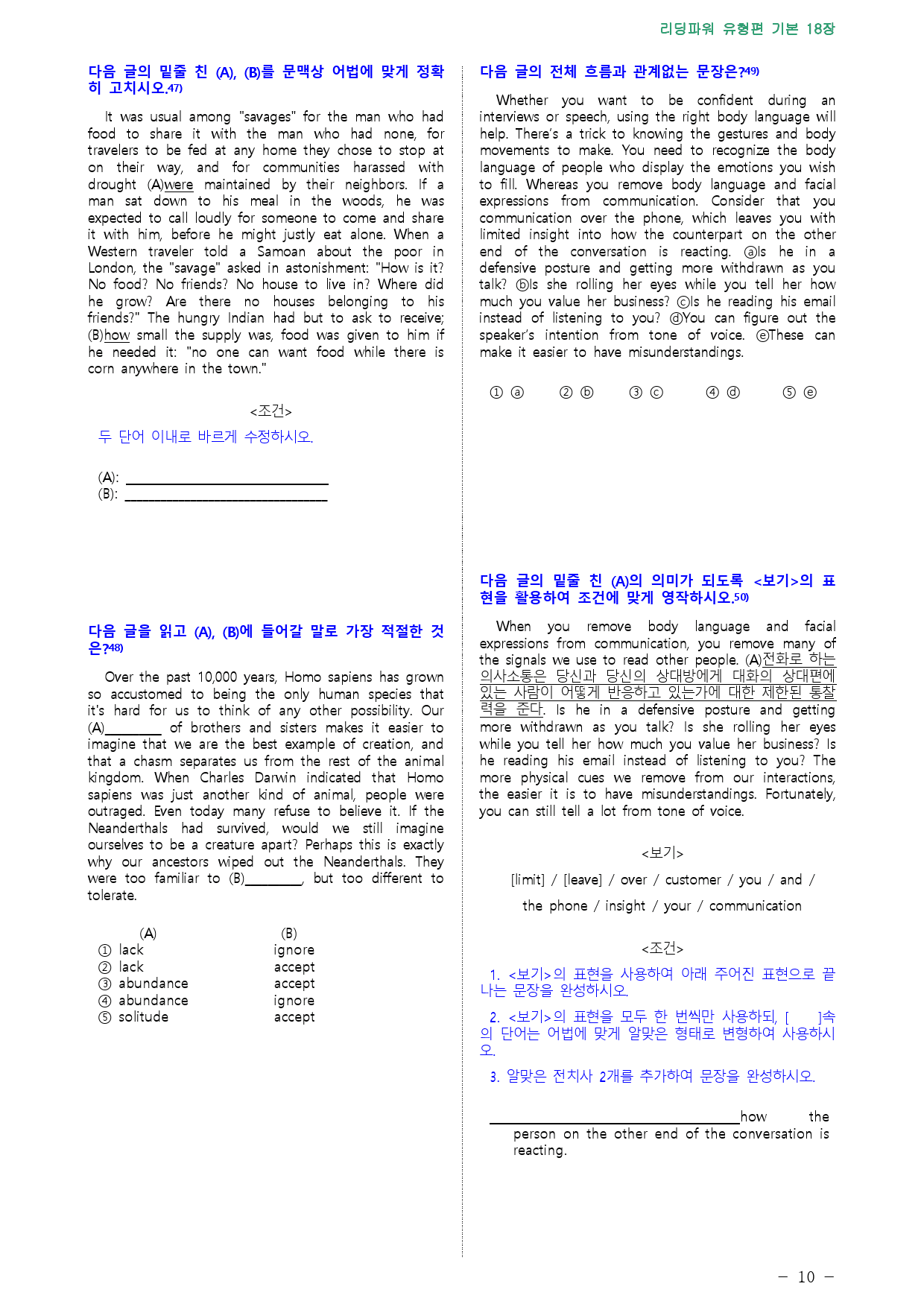 리딩파워 유형편 기본 18장

다음 글의 밑줄 친 (A), (B)를 문맥상 어법에 맞게 정확히 고치시오.$^{47)}$

It was usual among "savages" for the man who had food to share it with the man who had none, for travelers to be fed at any home they chose to stop at on their way, and for communities harassed with drought (A)were maintained by their neighbors. If a man sat down to his meal in the woods, he was expected to call loudly for someone to come and share it with him, before he might justly eat alone. When a Western traveler told a Samoan about the poor in London, the "savage" asked in astonishment: "How is it? No food? No friends? No house to live in? Where did he grow? Are there no houses belonging to his friends?" The hungry Indian had but to ask to receive; (B)how small the supply was, food was given to him if he needed it: "no one can want food while there is corn anywhere in the town."

<조건>
두 단어 이내로 바르게 수정하시오.

(A): ____
(B): ____

다음 글을 읽고 (A), (B)에 들어갈 말로 가장 적절한 것은?$^{48)}$

Over the past 10,000 years, Homo sapiens has grown so accustomed to being the only human species that it's hard for us to think of any other possibility. Our (A)____ of brothers and sisters makes it easier to imagine that we are the best example of creation, and that a chasm separates us from the rest of the animal kingdom. When Charles Darwin indicated that Homo sapiens was just another kind of animal, people were outraged. Even today many refuse to believe it. If the Neanderthals had survived, would we still imagine ourselves to be a creature apart? Perhaps this is exactly why our ancestors wiped out the Neanderthals. They were too familiar to (B)____, but too different to tolerate.

(A) (B)
① lack ignore
② lack accept
③ abundance accept
④ abundance ignore
⑤ solitude accept

다음 글의 전체 흐름과 관계없는 문장은?$^{49)}$

Whether you want to be confident during an interviews or speech, using the right body language will help. There's a trick to knowing the gestures and body movements to make. You need to recognize the body language of people who display the emotions you wish to fill. Whereas you remove body language and facial expressions from communication. Consider that you communication over the phone, which leaves you with limited insight into how the counterpart on the other end of the conversation is reacting. ⓐIs he in a defensive posture and getting more withdrawn as you talk? ⓑIs she rolling her eyes while you tell her how much you value her business? ⓒIs he reading his email instead of listening to you? ⓓYou can figure out the speaker's intention from tone of voice. ⓔThese can make it easier to have misunderstandings.

① ⓐ ② ⓑ ③ ⓒ ④ ⓓ ⑤ ⓔ

다음 글의 밑줄 친 (A)의 의미가 되도록 <보기>의 표현을 활용하여 조건에 맞게 영작하시오.$^{50)}$

When you remove body language and facial expressions from communication, you remove many of the signals we use to read other people. (A)전화로 하는 의사소통은 당신과 당신의 상대방에게 대화의 상대편에 있는 사람이 어떻게 반응하고 있는가에 대한 제한된 통찰력을 준다. Is he in a defensive posture and getting more withdrawn as you talk? Is she rolling her eyes while you tell her how much you value her business? Is he reading his email instead of listening to you? The more physical cues we remove from our interactions, the easier it is to have misunderstandings. Fortunately, you can still tell a lot from tone of voice.

<보기>
[limit] / [leave] / over / customer / you / and / the phone / insight / your / communication

<조건>
1. <보기>의 표현을 사용하여 아래 주어진 표현으로 끝나는 문장을 완성하시오.
2. <보기>의 표현을 모두 한 번씩만 사용하되, [ ]속의 단어는 어법에 맞게 알맞은 형태로 변형하여 사용하시오.
3. 알맞은 전치사 2개를 추가하여 문장을 완성하시오.

____how the person on the other end of the conversation is reacting.

- 10 -